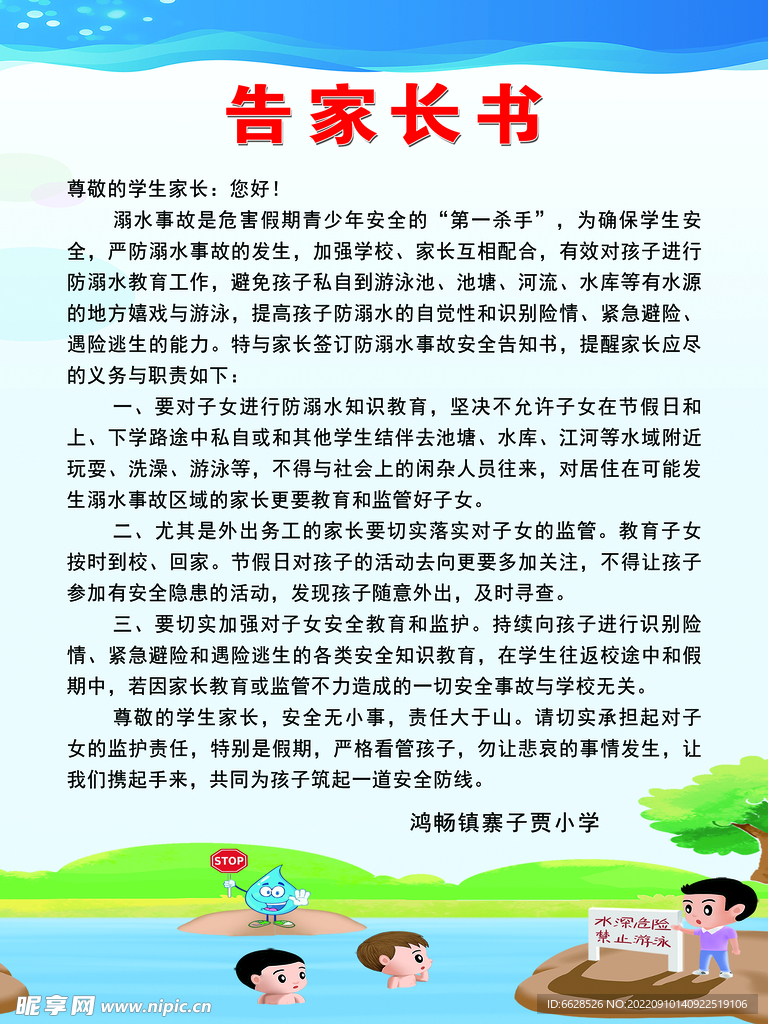 告家长书

尊敬的学生家长：您好！

溺水事故是危害假期青少年安全的“第一杀手”，为确保学生安全，严防溺水事故的发生，加强学校、家长互相配合，有效对孩子进行防溺水教育工作，避免孩子私自到游泳池、池塘、河流、水库等有水源的地方嬉戏与游泳，提高孩子防溺水的自觉性和识别险情、紧急避险、遇险逃生的能力。特与家长签订防溺水事故安全告知书，提醒家长应尽的义务与职责如下：

一、要对子女进行防溺水知识教育，坚决不允许子女在节假日和上、下学路途中私自或和其他学生结伴去池塘、水库、江河等水域附近玩耍、洗澡、游泳等，不得与社会上的闲杂人员往来，对居住在可能发生溺水事故区域的家长更要教育和监管好子女。

二、尤其是外出务工的家长要切实落实对子女的监管。教育子女按时到校、回家。节假日对孩子的活动去向更要多加关注，不得让孩子参加有安全隐患的活动，发现孩子随意外出，及时寻查。

三、要切实加强对子女安全教育和监护。持续向孩子进行识别险情、紧急避险和遇险逃生的各类安全知识教育，在学生往返校途中和假期中，若因家长教育或监管不力造成的一切安全事故与学校无关。

尊敬的学生家长，安全无小事，责任大于山。请切实承担起对子女的监护责任，特别是假期，严格看管孩子，勿让悲哀的事情发生，让我们携起手来，共同为孩子筑起一道安全防线。

鸿畅镇寨子贾小学

STOP

水深危险
禁止游泳

昵享网 www.nipic.cn

ID:6628526 NO:20220910140922519106